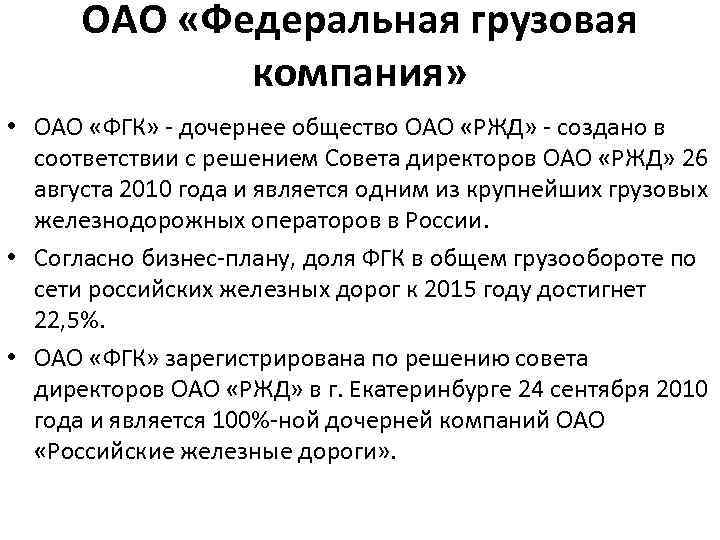 ОАО «Федеральная грузовая компания»

• ОАО «ФГК» - дочернее общество ОАО «РЖД» - создано в соответствии с решением Совета директоров ОАО «РЖД» 26 августа 2010 года и является одним из крупнейших грузовых железнодорожных операторов в России.

• Согласно бизнес-плану, доля ФГК в общем грузообороте по сети российских железных дорог к 2015 году достигнет 22,5%.

• ОАО «ФГК» зарегистрирована по решению совета директоров ОАО «РЖД» в г. Екатеринбурге 24 сентября 2010 года и является 100%-ной дочерней компаний ОАО «Российские железные дороги».